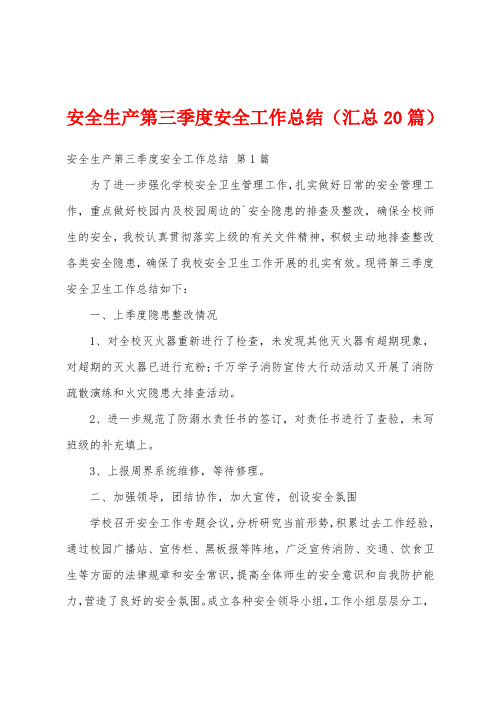 安全生产第三季度安全工作总结（汇总20篇）

安全生产第三季度安全工作总结 第1篇

为了进一步强化学校安全卫生管理工作，扎实做好日常的安全管理工作，重点做好校园内及校园周边的`安全隐患的排查及整改，确保全校师生的安全，我校认真贯彻落实上级的有关文件精神，积极主动地排查整改各类安全隐患，确保了我校安全卫生工作开展的扎实有效。现将第三季度安全卫生工作总结如下：

一、上季度隐患整改情况

1、对全校灭火器重新进行了检查，未发现其他灭火器有超期现象，对超期的灭火器已进行充粉；千万学子消防宣传大行动活动又开展了消防疏散演练和火灾隐患大排查活动。

2、进一步规范了防溺水责任书的签订，对责任书进行了查验，未写班级的补充填上。

3、上报周界系统维修，等待修理。

二、加强领导，团结协作，加大宣传，创设安全氛围

学校召开安全工作专题会议，分析研究当前形势，积累过去工作经验，通过校园广播站、宣传栏、黑板报等阵地，广泛宣传消防、交通、饮食卫生等方面的法律规章和安全常识，提高全体师生的安全意识和自我防护能力，营造了良好的安全氛围。成立各种安全领导小组，工作小组层层分工，